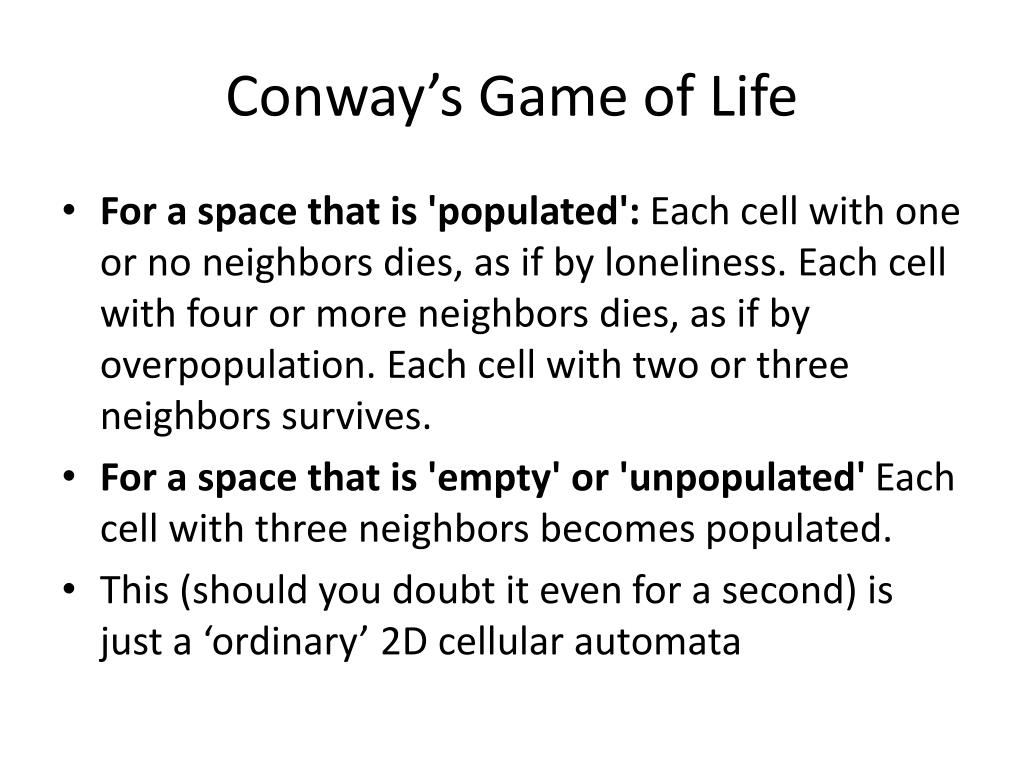 Conway’s Game of Life

• For a space that is 'populated': Each cell with one or no neighbors dies, as if by loneliness. Each cell with four or more neighbors dies, as if by overpopulation. Each cell with two or three neighbors survives.
• For a space that is 'empty' or 'unpopulated' Each cell with three neighbors becomes populated.
• This (should you doubt it even for a second) is just a ‘ordinary’ 2D cellular automata